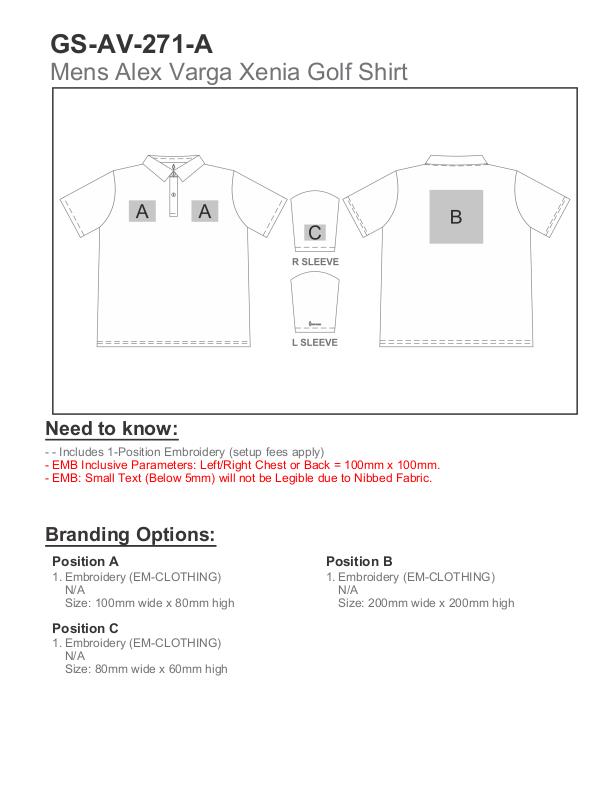 GS-AV-271-A
Mens Alex Varga Xenia Golf Shirt

A A

C
R SLEEVE

L SLEEVE

B

Need to know:

- - Includes 1-Position Embroidery (setup fees apply)
- EMB Inclusive Parameters: Left/Right Chest or Back = 100mm x 100mm.
- EMB: Small Text (Below 5mm) will not be Legible due to Nibbed Fabric.

Branding Options:

Position A
1. Embroidery (EM-CLOTHING)
N/A
Size: 100mm wide x 80mm high

Position C
1. Embroidery (EM-CLOTHING)
N/A
Size: 80mm wide x 60mm high

Position B
1. Embroidery (EM-CLOTHING)
N/A
Size: 200mm wide x 200mm high